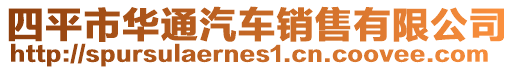 四平市华通汽车销售有限公司
http://spursulaernes1.cn.coovee.com